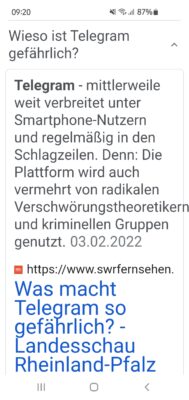 09:20 87%

Wieso ist Telegram gefährlich?

**Telegram** - mittlerweile weit verbreitet unter Smartphone-Nutzern und regelmäßig in den Schlagzeilen. Denn: Die Plattform wird auch vermehrt von radikalen Verschwörungstheoretikern und kriminellen Gruppen genutzt. 03.02.2022

https://www.swrfernsehen.

Was macht Telegram so gefährlich? - Landesschau Rheinland-Pfalz